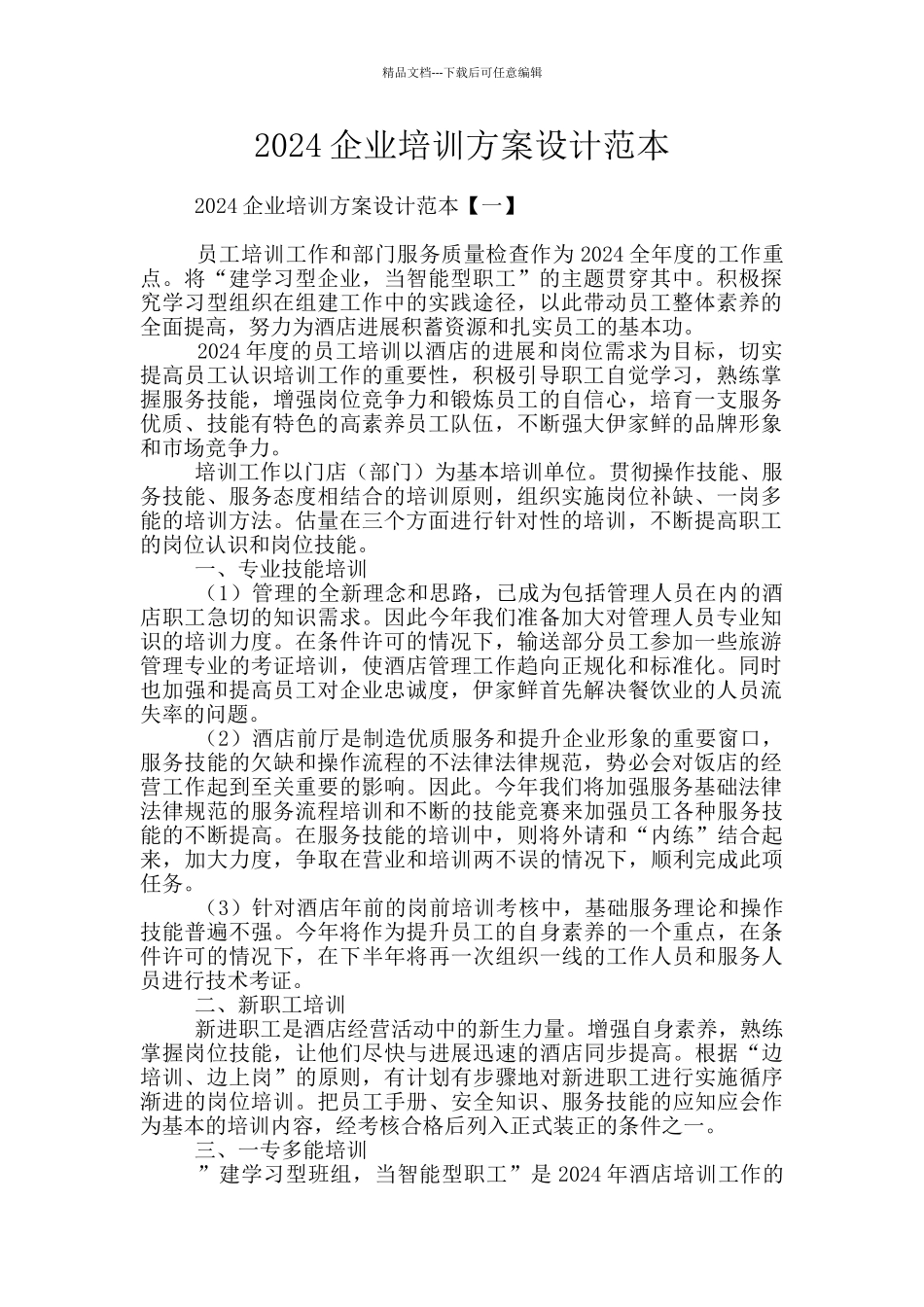 精品文档---下载后可任意编辑

2024 企业培训方案设计范本

2024 企业培训方案设计范本【一】

员工培训工作和部门服务质量检查作为 2024 全年度的工作重点。将“建学习型企业，当智能型职工”的主题贯穿其中。积极探究学习型组织在组建工作中的实践途径，以此带动员工整体素养的全面提高，努力为酒店进展积蓄资源和扎实员工的基本功。

2024 年度的员工培训以酒店的进展和岗位需求为目标，切实提高员工认识培训工作的重要性，积极引导职工自觉学习，熟练掌握服务技能，增强岗位竞争力和锻炼员工的自信心，培育一支服务优质、技能有特色的高素养员工队伍，不断强大伊家鲜的品牌形象和市场竞争力。

培训工作以门店（部门）为基本培训单位。贯彻操作技能、服务技能、服务态度相结合的培训原则，组织实施岗位补缺、一岗多能的培训方法。估量在三个方面进行针对性的培训，不断提高职工的岗位认识和岗位技能。

一、专业技能培训

（1）管理的全新理念和思路，已成为包括管理人员在内的酒店职工急切的知识需求。因此今年我们准备加大对管理人员专业知识的培训力度。在条件许可的情况下，输送部分员工参加一些旅游管理专业的考证培训，使酒店管理工作趋向正规化和标准化。同时也加强和提高员工对企业忠诚度，伊家鲜首先解决餐饮业的人员流失率的问题。

（2）酒店前厅是制造优质服务和提升企业形象的重要窗口，服务技能的欠缺和操作流程的不法律法律规范，势必会对饭店的经营工作起到至关重要的影响。因此。今年我们将加强服务基础法律法律规范的服务流程培训和不断的技能竞赛来加强员工各种服务技能的不断提高。在服务技能的培训中，则将外请和“内练”结合起来，加大力度，争取在营业和培训两不误的情况下，顺利完成此项任务。

（3）针对酒店年前的岗前培训考核中，基础服务理论和操作技能普遍不强。今年将作为提升员工的自身素养的一个重点，在条件许可的情况下，在下半年将再一次组织一线的工作人员和服务人员进行技术考证。

二、新职工培训

新进职工是酒店经营活动中的新生力量。增强自身素养，熟练掌握岗位技能，让他们尽快与进展迅速的酒店同步提高。根据“边培训、边上岗”的原则，有计划有步骤地对新进职工进行实施循序渐进的岗位培训。把员工手册、安全知识、服务技能的应知应会作为基本的培训内容，经考核合格后列入正式装正的条件之一。

三、一专多能培训

”建学习型班组，当智能型职工”是 2024 年酒店培训工作的